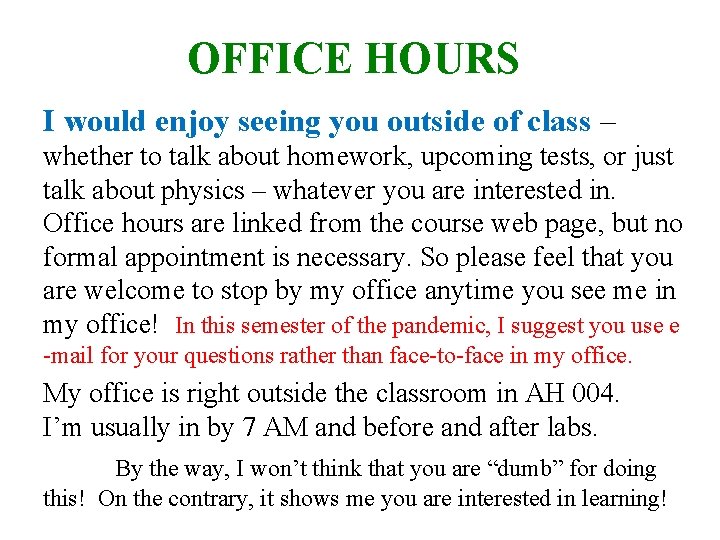 OFFICE HOURS

I would enjoy seeing you outside of class – whether to talk about homework, upcoming tests, or just talk about physics – whatever you are interested in. Office hours are linked from the course web page, but no formal appointment is necessary. So please feel that you are welcome to stop by my office anytime you see me in my office! In this semester of the pandemic, I suggest you use e-mail for your questions rather than face-to-face in my office.

My office is right outside the classroom in AH 004. I'm usually in by 7 AM and before and after labs.

By the way, I won't think that you are "dumb" for doing this! On the contrary, it shows me you are interested in learning!